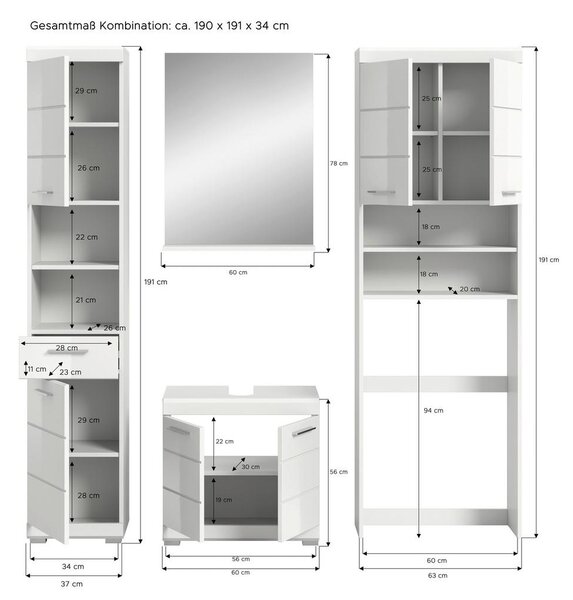 Gesamtmaß Kombination: ca. 190 x 191 x 34 cm

29 cm
26 cm
22 cm
21 cm
26 cm
28 cm
11 cm
23 cm
29 cm
28 cm
191 cm
34 cm
37 cm

78 cm
60 cm

22 cm
30 cm
19 cm
56 cm
56 cm
60 cm

25 cm
25 cm
18 cm
18 cm
20 cm
94 cm
191 cm
60 cm
63 cm